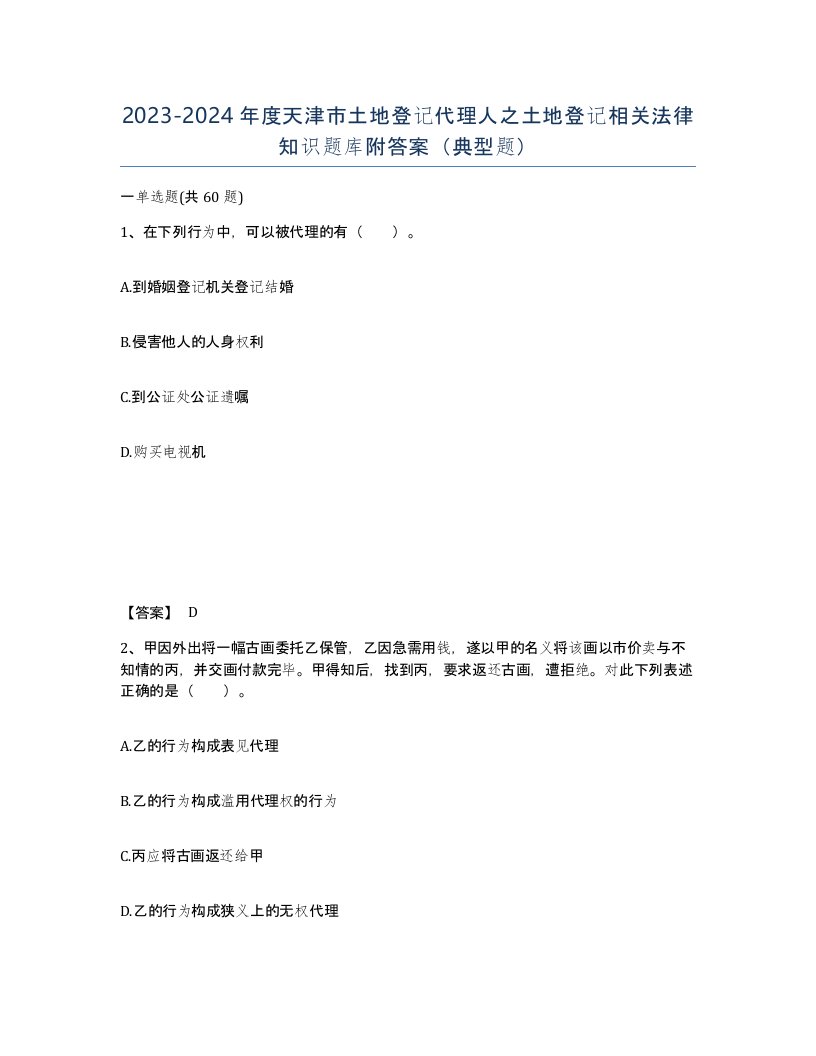 2023-2024年度天津市土地登记代理人之土地登记相关法律知识题库附答案（典型题）

一单选题(共60题)

1、在下列行为中，可以被代理的有（ ）。

A.到婚姻登记机关登记结婚

B.侵害他人的人身权利

C.到公证处公证遗嘱

D.购买电视机

【答案】 D

2、甲因外出将一幅古画委托乙保管，乙因急需用钱，遂以甲的名义将该画以市价卖与不知情的丙，并交画付款完毕。甲得知后，找到丙，要求返还古画，遭拒绝。对此下列表述正确的是（ ）。

A.乙的行为构成表见代理

B.乙的行为构成滥用代理权的行为

C.丙应将古画返还给甲

D.乙的行为构成狭义上的无权代理